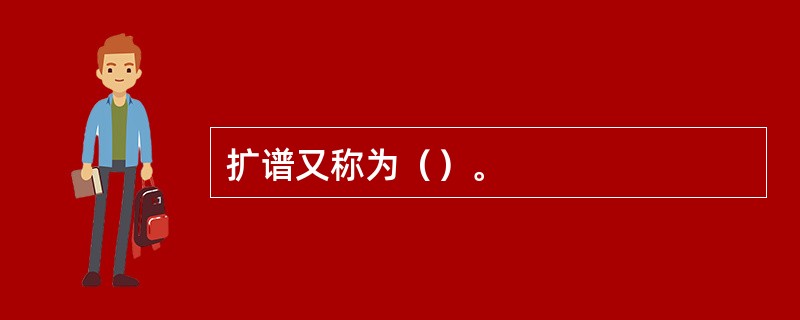 扩谱又称为（）。